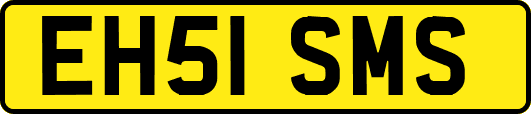 EH51 SMS